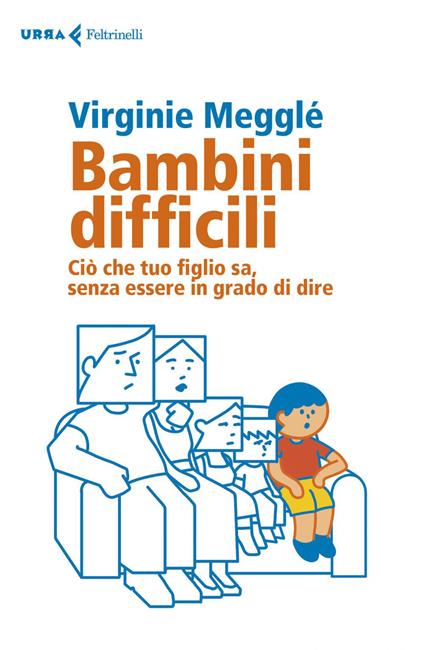 URRA Feltrinelli

Virginie Megglé

Bambini difficili

Ciò che tuo figlio sa, senza essere in grado di dire